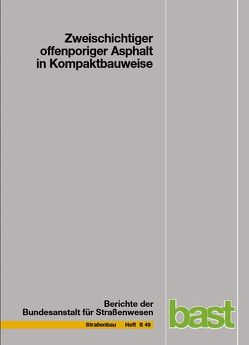 Zweischichtiger offenporiger Asphalt in Kompaktbauweise

Berichte der Bundesanstalt für Straßenwesen

Straßenbau Heft S 49

bast